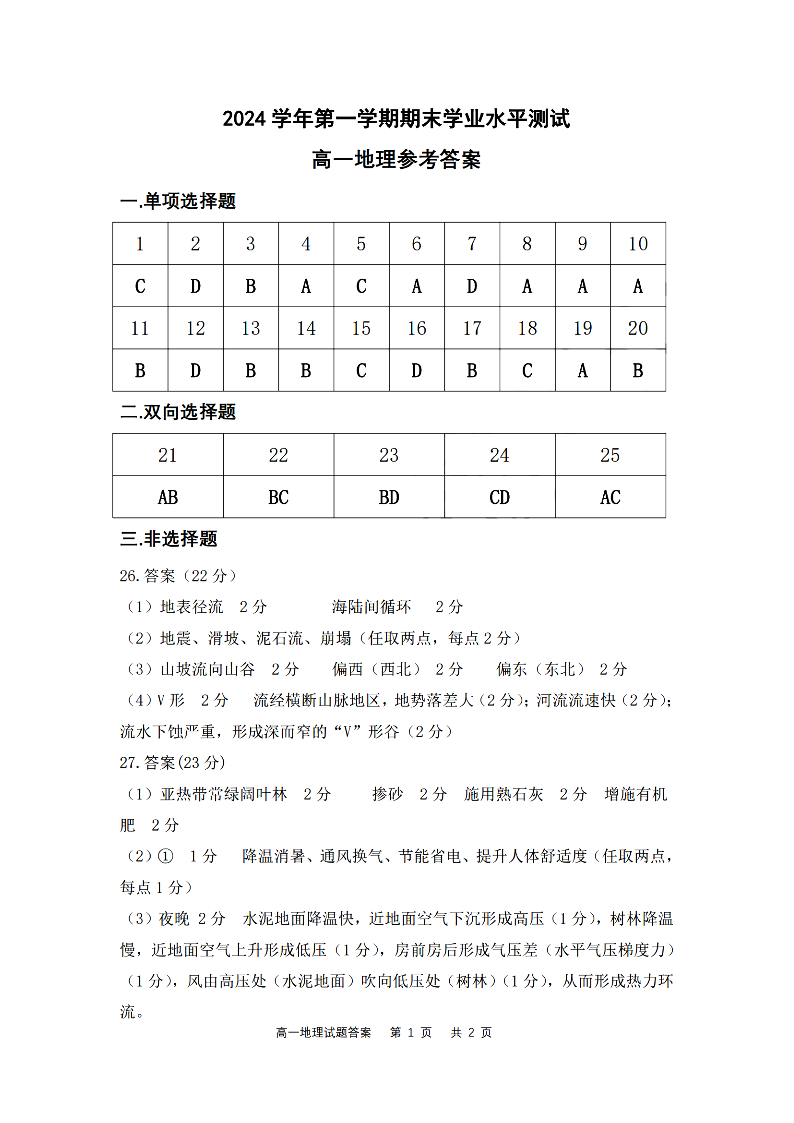 2024 学年第一学期期末学业水平测试

高一地理参考答案

一.单项选择题

| 1 | 2 | 3 | 4 | 5 | 6 | 7 | 8 | 9 | 10 |
|---|---|---|---|---|---|---|---|---|---|
| C | D | B | A | C | A | D | A | A | A |
| 11 | 12 | 13 | 14 | 15 | 16 | 17 | 18 | 19 | 20 |
| B | D | B | B | C | D | B | C | A | B |

二.双向选择题

| 21 | 22 | 23 | 24 | 25 |
|---|---|---|---|---|
| AB | BC | BD | CD | AC |

三.非选择题

26.答案（22 分）

（1）地表径流 2 分 海陆间循环 2 分

（2）地震、滑坡、泥石流、崩塌（任取两点，每点 2 分）

（3）山坡流向山谷 2 分 偏西（西北） 2 分 偏东（东北） 2 分

（4）V 形 2 分 流经横断山脉地区，地势落差大（2 分）；河流流速快（2 分）；流水下蚀严重，形成深而窄的“V”形谷（2 分）

27.答案(23 分)

（1）亚热带常绿阔叶林 2 分 掺砂 2 分 施用熟石灰 2 分 增施有机肥 2 分

（2）① 1 分 降温消暑、通风换气、节能省电、提升人体舒适度（任取两点，每点 1 分）

（3）夜晚 2 分 水泥地面降温快，近地面空气下沉形成高压（1 分），树林降温慢，近地面空气上升形成低压（1 分），房前房后形成气压差（水平气压梯度力）（1 分），风由高压处（水泥地面）吹向低压处（树林）（1 分），从而形成热力环流。

高一地理试题答案 第 1 页 共 2 页